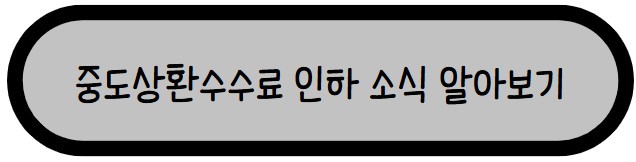 중도상환수수료 인하 소식 알아보기